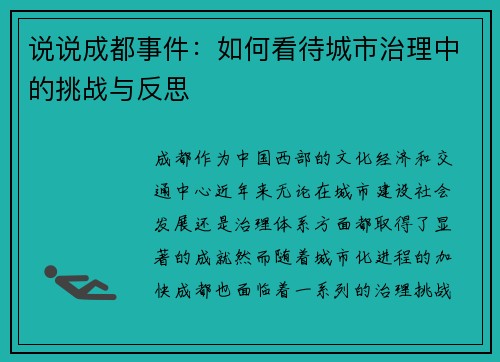 说说成都事件：如何看待城市治理中的挑战与反思

成都作为中国西部的文化经济和交通中心近年来无论在城市建设社会发展还是治理体系方面都取得了显著的成就然而随着城市化进程的加快成都也面临着一系列的治理挑战